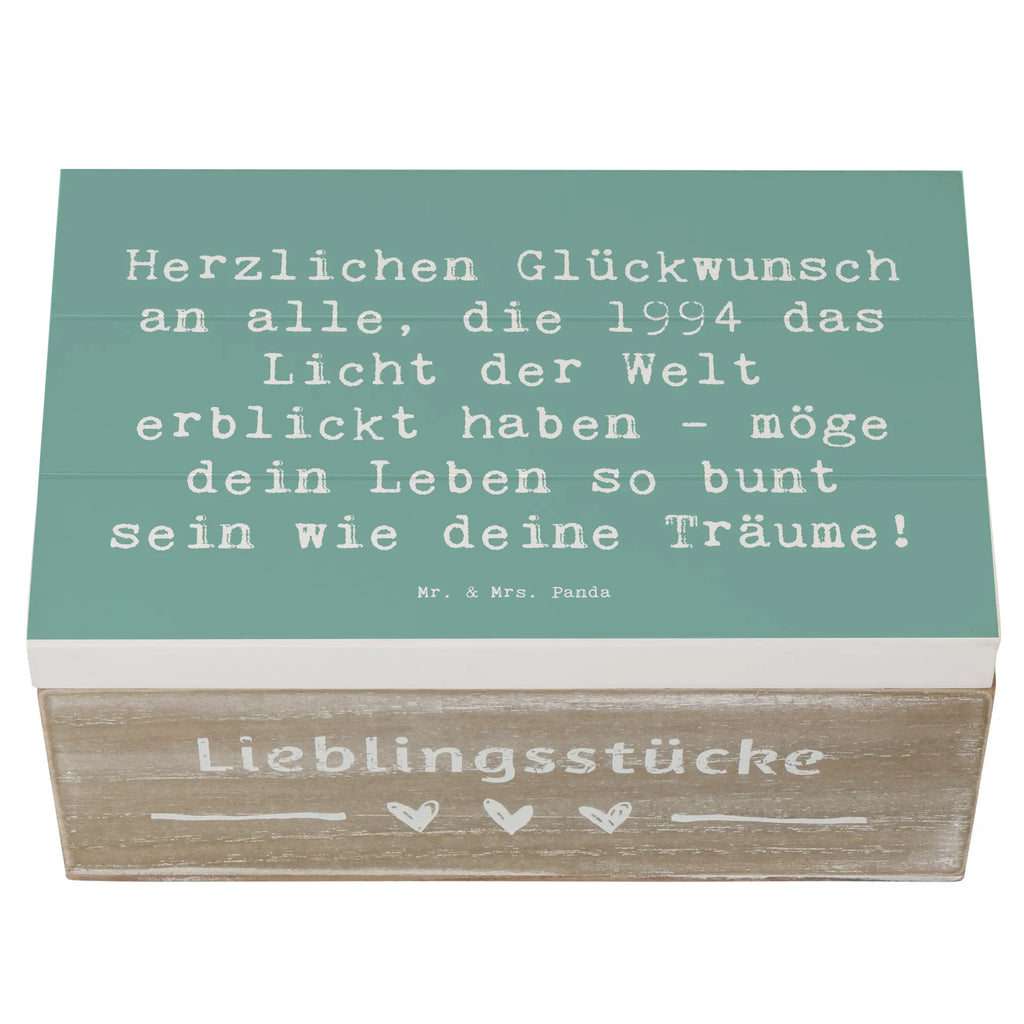 Herzlichen Glückwunsch an alle, die 1994 das Licht der Welt erblickt haben - möge dein Leben so bunt sein wie deine Träume!

Mr. & Mrs. Panda

Lieblingsstücke